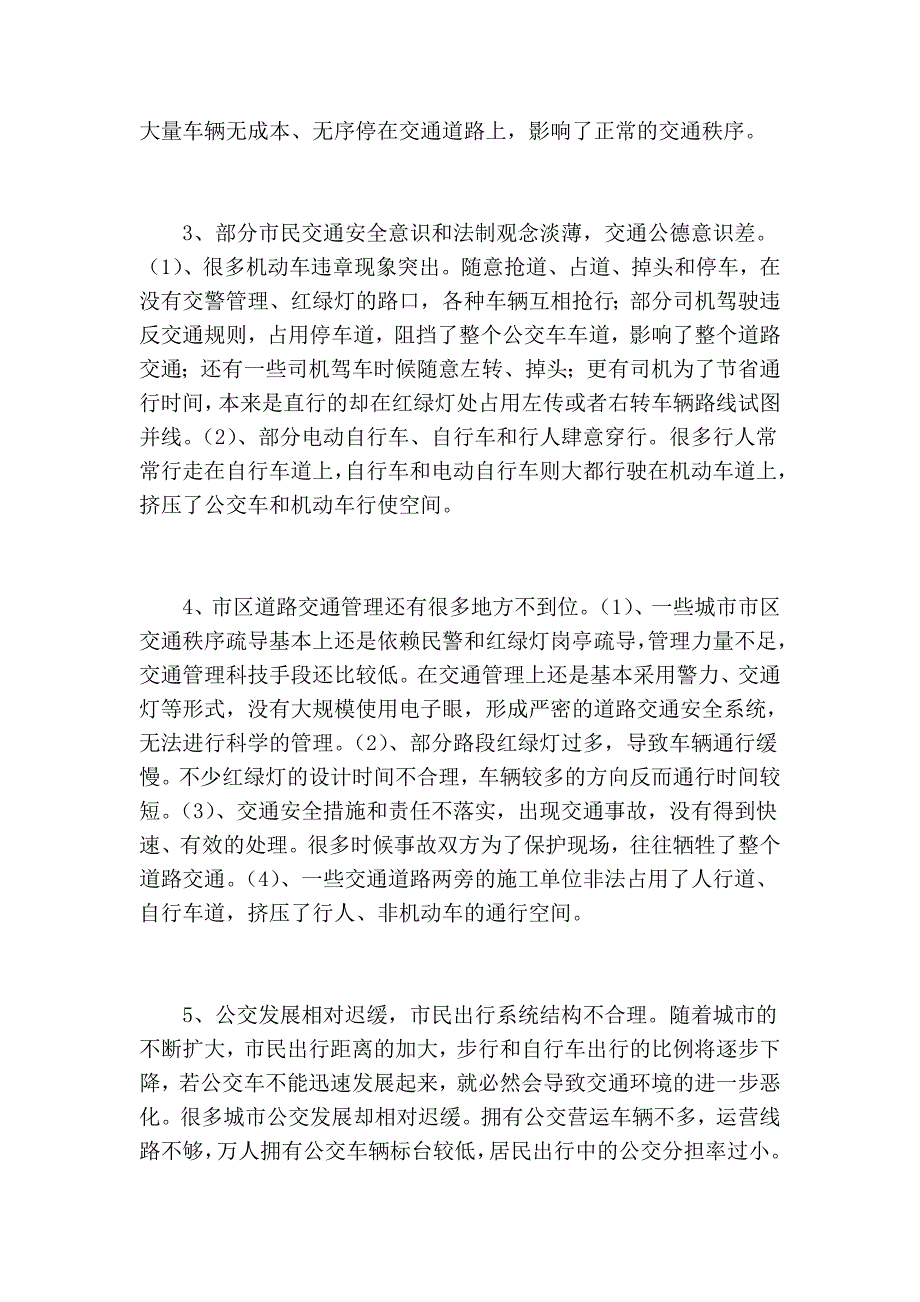 大量车辆无成本、无序停在交通道路上，影响了正常的交通秩序。

3、部分市民交通安全意识和法制观念淡薄，交通公德意识差。（1)、很多机动车违章现象突出。随意抢道、占道、掉头和停车，在没有交警管理、红绿灯的路口，各种车辆互相抢行；部分司机驾驶违反交通规则，占用停车道，阻挡了整个公交车车道，影响了整个道路交通；还有一些司机驾车时候随意左转、掉头；更有司机为了节省通行时间，本来是直行的却在红绿灯处占用左传或者右转车辆路线试图并线。(2)、部分电动自行车、自行车和行人肆意穿行。很多行人常常行走在自行车道上，自行车和电动自行车则大都行驶在机动车道上，挤压了公交车和机动车行使空间。

4、市区道路交通管理还有很多地方不到位。(1)、一些城市市区交通秩序疏导基本上还是依赖民警和红绿灯岗亭疏导，管理力量不足，交通管理科技手段还比较低。在交通管理上还是基本采用警力、交通灯等形式，没有大规模使用电子眼，形成严密的道路交通安全系统，无法进行科学的管理。(2)、部分路段红绿灯过多，导致车辆通行缓慢。不少红绿灯的设计时间不合理，车辆较多的方向反而通行时间较短。(3)、交通安全措施和责任不落实，出现交通事故，没有得到快速、有效的处理。很多时候事故双方为了保护现场，往往牺牲了整个道路交通。(4)、一些交通道路两旁的施工单位非法占用了人行道、自行车道，挤压了行人、非机动车的通行空间。

5、公交发展相对迟缓，市民出行系统结构不合理。随着城市的不断扩大，市民出行距离的加大，步行和自行车出行的比例将逐步下降，若公交车不能迅速发展起来，就必然会导致交通环境的进一步恶化。很多城市公交发展却相对迟缓。拥有公交营运车辆不多，运营线路不够，万人拥有公交车辆标台较低，居民出行中的公交分担率过小。